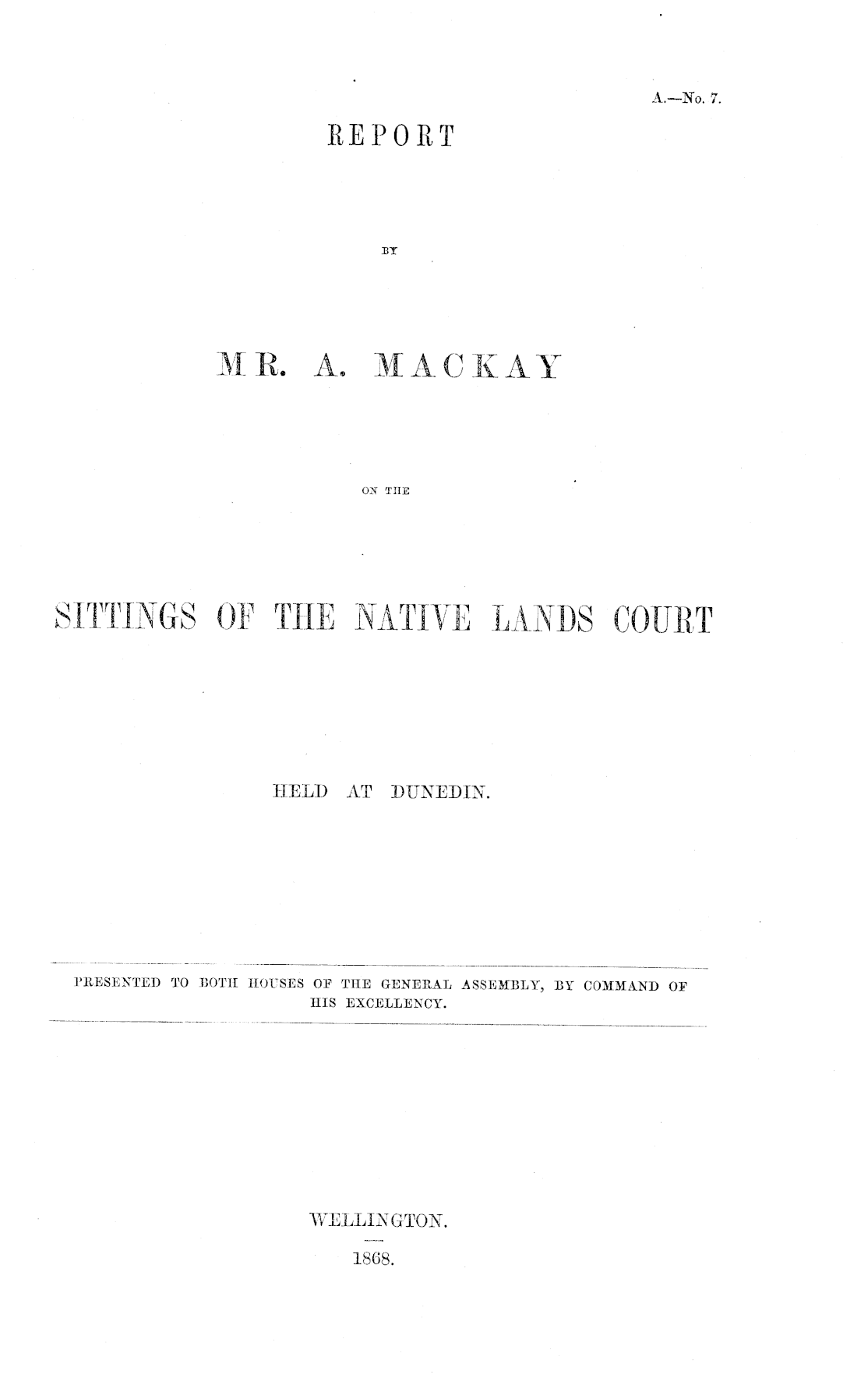 A.—No. 7.

REPORT

BY

MR. A. MACKAY

ON THE

SITTINGS OF THE NATIVE LANDS COURT

HELD AT DUNEDIN.

PRESENTED TO BOTH HOUSES OF THE GENERAL ASSEMBLY, BY COMMAND OF HIS EXCELLENCY.

WELLINGTON.

1868.